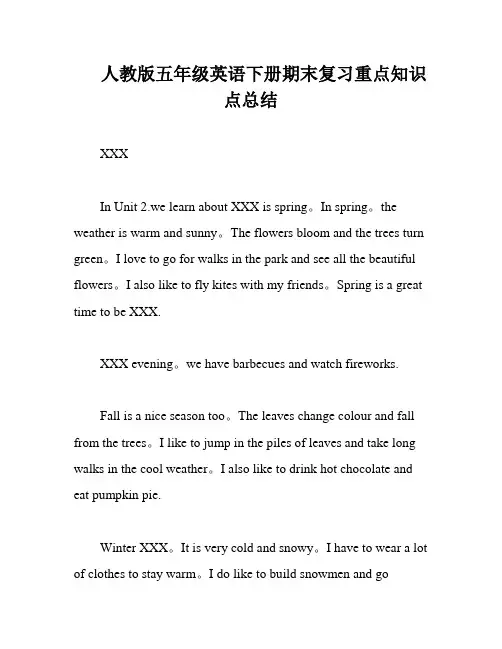 人教版五年级英语下册期末复习重点知识点总结

XXX

In Unit 2.we learn about XXX is spring。In spring。the weather is warm and sunny。The flowers bloom and the trees turn green。I love to go for walks in the park and see all the beautiful flowers。I also like to fly kites with my friends。Spring is a great time to be XXX.

XXX evening。we have barbecues and watch fireworks.

Fall is a nice season too。The leaves change colour and fall from the trees。I like to jump in the piles of leaves and take long walks in the cool weather。I also like to drink hot chocolate and eat pumpkin pie.

Winter XXX。It is very cold and snowy。I have to wear a lot of clothes to stay warm。I do like to build snowmen and go